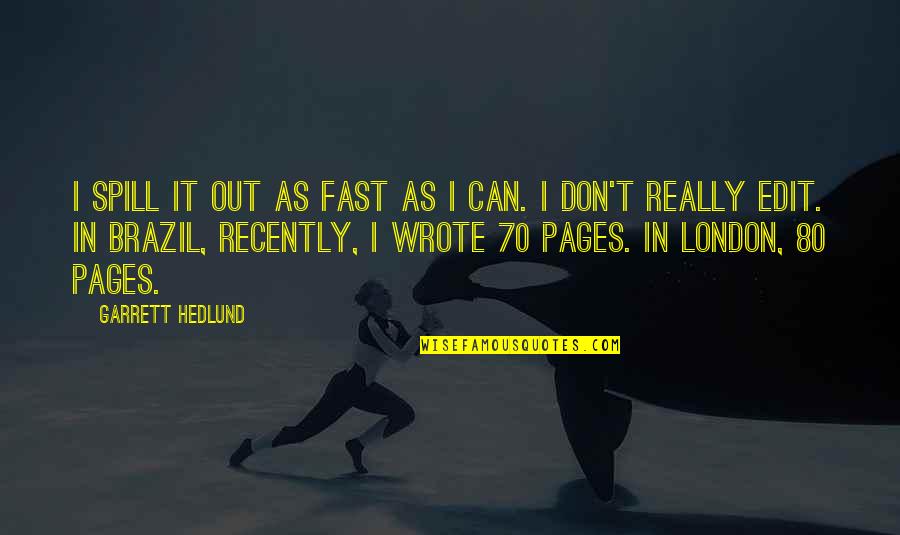 I SPILL IT OUT AS FAST AS I CAN. I DON'T REALLY EDIT. IN BRAZIL, RECENTLY, I WROTE 70 PAGES. IN LONDON, 80 PAGES.

GARRETT HEDLUND

WISEFAMOUSQUOTES.COM